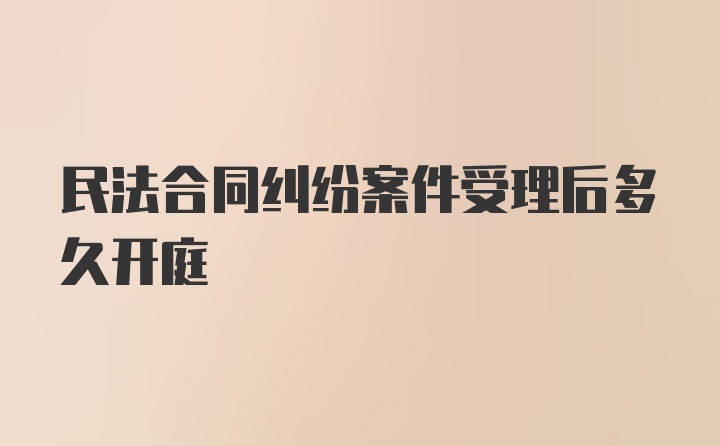 民法合同纠纷案件受理后多久开庭